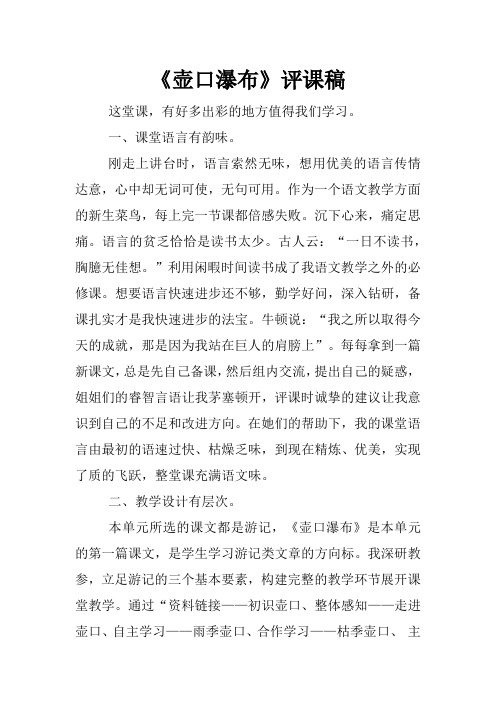 《壶口瀑布》评课稿

这堂课，有好多出彩的地方值得我们学习。

一、课堂语言有韵味。

刚走上讲台时，语言索然无味，想用优美的语言传情达意，心中却无词可使，无句可用。作为一个语文教学方面的新生菜鸟，每上完一节课都倍感失败。沉下心来，痛定思痛。语言的贫乏恰恰是读书太少。古人云：“一日不读书，胸臆无佳想。”利用闲暇时间读书成了我语文教学之外的必修课。想要语言快速进步还不够，勤学好问，深入钻研，备课扎实才是我快速进步的法宝。牛顿说：“我之所以取得今天的成就，那是因为我站在巨人的肩膀上”。每每拿到一篇新课文，总是先自己备课，然后组内交流，提出自己的疑惑，姐姐们的睿智言语让我茅塞顿开，评课时诚挚的建议让我意识到自己的不足和改进方向。在她们的帮助下，我的课堂语言由最初的语速过快、枯燥乏味，到现在精炼、优美，实现了质的飞跃，整堂课充满语文味。

二、教学设计有层次。

本单元所选的课文都是游记，《壶口瀑布》是本单元的第一篇课文，是学生学习游记类文章的方向标。我深研教参，立足游记的三个基本要素，构建完整的教学环节展开课堂教学。通过“资料链接——初识壶口、整体感知——走进壶口、自主学习——雨季壶口、合作学习——枯季壶口、主